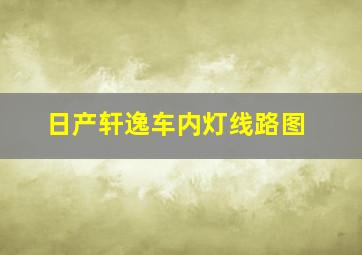 日产轩逸车内灯线路图